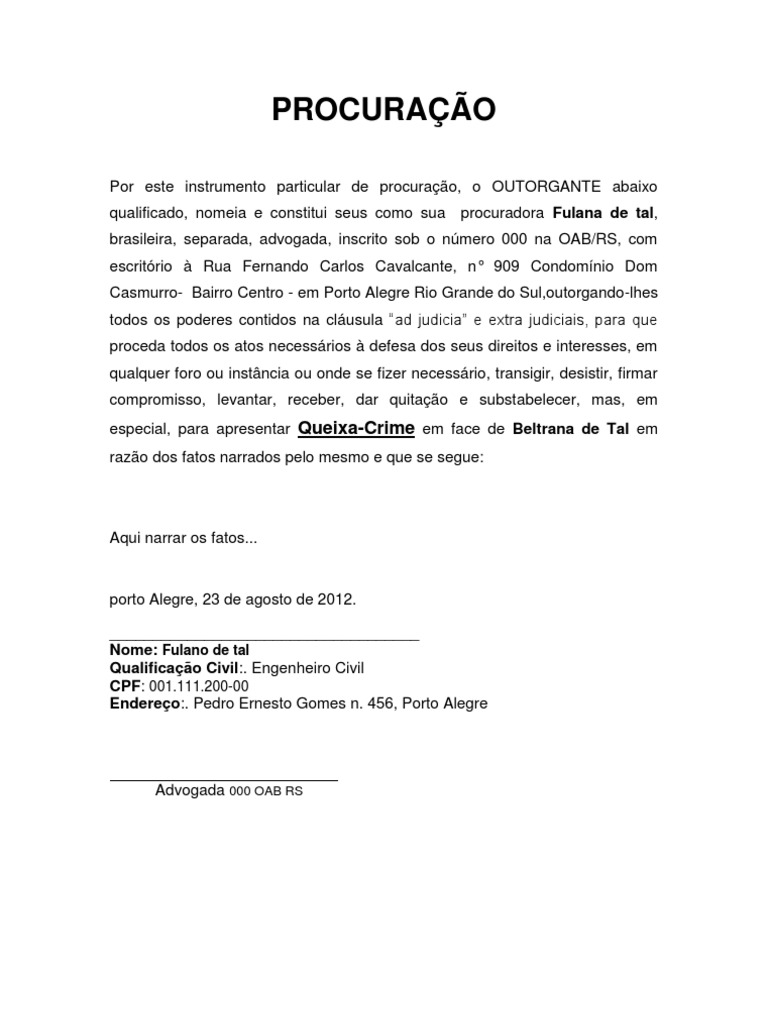 PROCURAÇÃO

Por este instrumento particular de procuração, o OUTORGANTE abaixo qualificado, nomeia e constitui seus como sua procuradora Fulana de tal, brasileira, separada, advogada, inscrito sob o número 000 na OAB/RS, com escritório à Rua Fernando Carlos Cavalcante, n° 909 Condomínio Dom Casmurro- Bairro Centro - em Porto Alegre Rio Grande do Sul,outorgando-lhes todos os poderes contidos na cláusula "ad judicia" e extra judiciais, para que proceda todos os atos necessários à defesa dos seus direitos e interesses, em qualquer foro ou instância ou onde se fizer necessário, transigir, desistir, firmar compromisso, levantar, receber, dar quitação e substabelecer, mas, em especial, para apresentar Queixa-Crime em face de Beltrana de Tal em razão dos fatos narrados pelo mesmo e que se segue:

Aqui narrar os fatos...

porto Alegre, 23 de agosto de 2012.

Nome: Fulano de tal
Qualificação Civil:. Engenheiro Civil
CPF: 001.111.200-00
Endereço:. Pedro Ernesto Gomes n. 456, Porto Alegre

Advogada 000 OAB RS